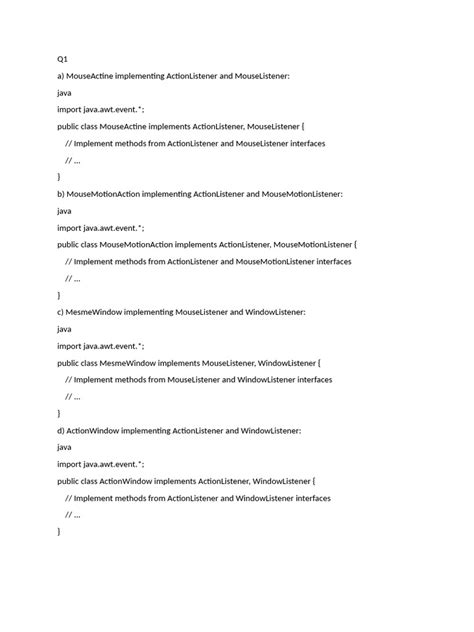 Q1

a) MouseActine implementing ActionListener and MouseListener:

java

import java.awt.event.*;

public class MouseActine implements ActionListener, MouseListener {

// Implement methods from ActionListener and MouseListener interfaces

// ...

}

b) MouseMotionAction implementing ActionListener and MouseMotionListener:

java

import java.awt.event.*;

public class MouseMotionAction implements ActionListener, MouseMotionListener {

// Implement methods from ActionListener and MouseMotionListener interfaces

// ...

}

c) MesmeWindow implementing MouseListener and WindowListener:

java

import java.awt.event.*;

public class MesmeWindow implements MouseListener, WindowListener {

// Implement methods from MouseListener and WindowListener interfaces

// ...

}

d) ActionWindow implementing ActionListener and WindowListener:

java

import java.awt.event.*;

public class ActionWindow implements ActionListener, WindowListener {

// Implement methods from ActionListener and WindowListener interfaces

// ...

}